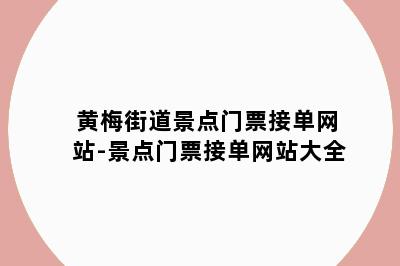 黄梅街道景点门票接单网站-景点门票接单网站大全